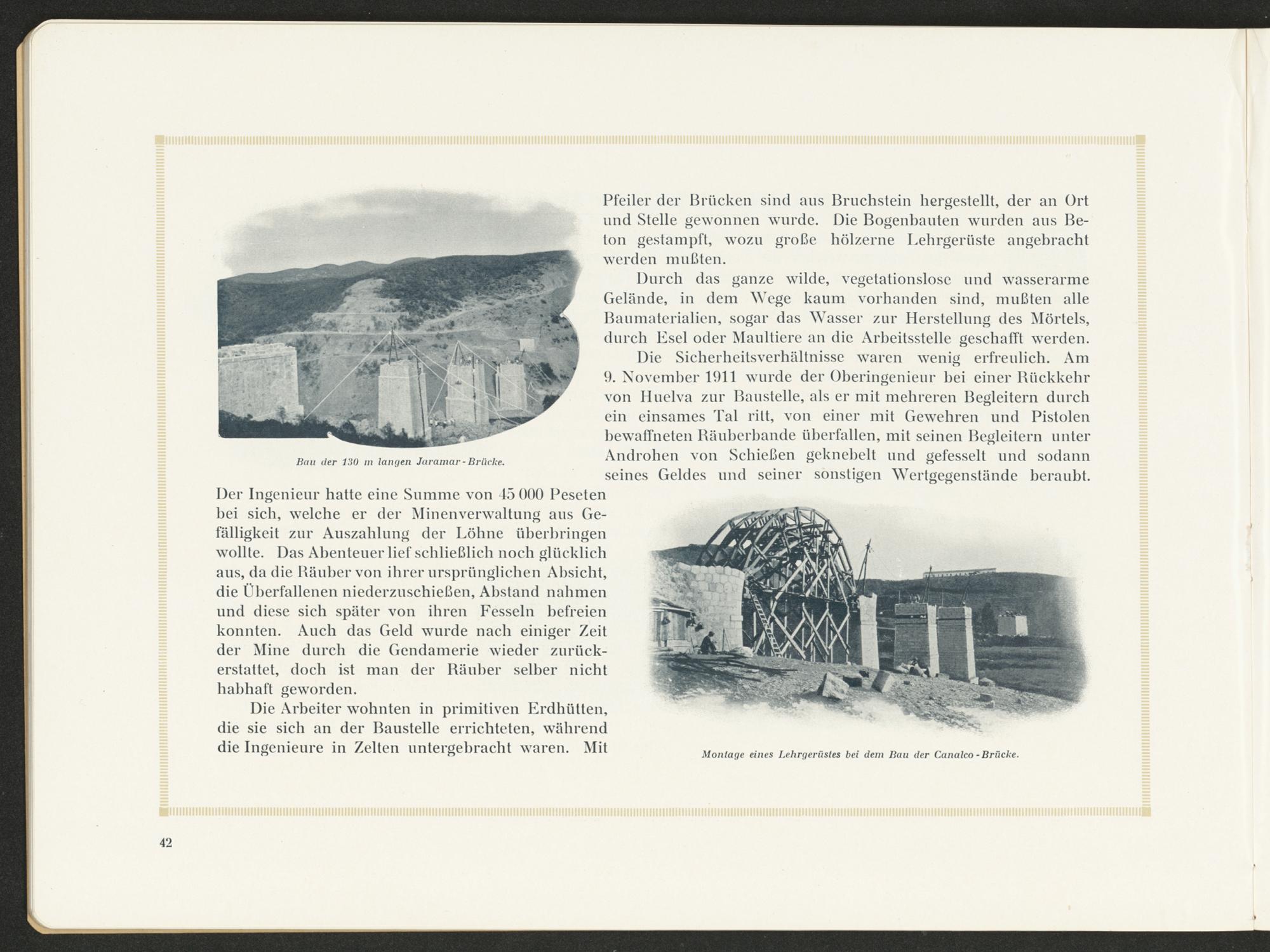 Pfeiler der Brücken sind aus Bruchstein hergestellt, der an Ort und Stelle gewonnen wurde. Die Bogenbauten wurden aus Beton gestampft, wozu große hölzerne Lehrgerüste angebracht werden mußten.

Durch das ganze wilde, vegetationslose und wasserarme Gelände, in dem Wege kaum vorhanden sind, mußten alle Baumaterialien, sogar das Wasser zur Herstellung des Mörtels, durch Esel oder Maultiere an die Arbeitsstelle geschafft werden.

Die Sicherheitsverhältnisse waren wenig erfreulich. Am 9. November 1911 wurde der Oberingenieur bei einer Rückkehr von Huelva zur Baustelle, als er mit mehreren Begleitern durch ein einsames Tal ritt, von einer mit Gewehren und Pistolen bewaffneten Räuberbande überfallen, mit seinen Begleitern unter Androhen von Schießen geknebelt und gefesselt und sodann seines Geldes und seiner sonstigen Wertgegenstände beraubt.

Bau der 130 m langen Jaramar-Brücke.

Der Ingenieur hatte eine Summe von 45 000 Peseten bei sich, welche er der Minenverwaltung aus Gefälligkeit zur Auszahlung der Löhne überbringen wollte. Das Abenteuer lief schließlich noch glücklich aus, da die Räuber von ihrer ursprünglichen Absicht, die Überfallenen niederzuschießen, Abstand nahmen und diese sich später von ihren Fesseln befreien konnten. Auch das Geld wurde nach einiger Zeit der Mine durch die Gendamerie wieder zurückerstattet, doch ist man der Räuber selber nicht habhaft geworden.

Die Arbeiter wohnten in primitiven Erdhütten, die sie sich an der Baustelle errichteten, während die Ingenieure in Zelten untergebracht waren. Mit

Montage eines Lehrgerüstes bei dem Bau der Canalco-Brücke.

42